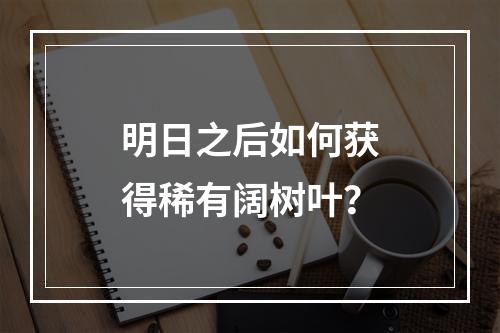 明日之后如何获得稀有阔树叶？